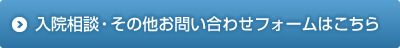 入院相談・その他お問い合わせフォームはこちら